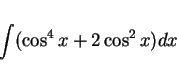 $\int (\cos^4 x + 2\cos^2 x)dx$